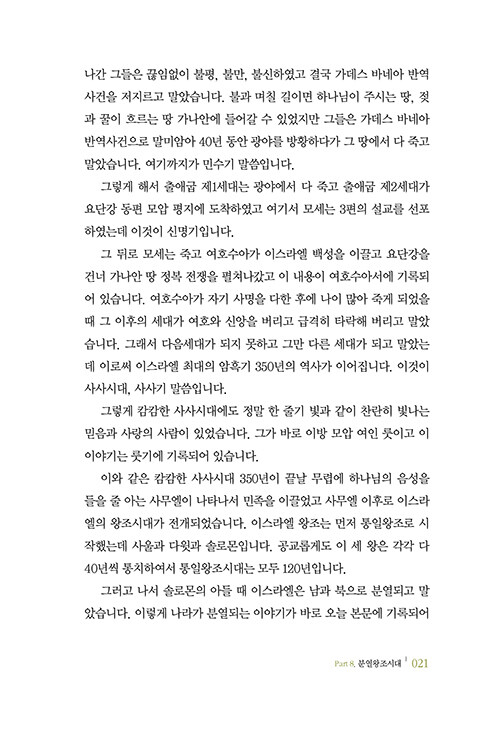 나간 그들은 끊임없이 불평, 불만, 불신하였고 결국 가데스 바네아 반역 사건을 저지르고 말았습니다. 불과 며칠 길이면 하나님이 주시는 땅, 젖과 꿀이 흐르는 땅 가나안에 들어갈 수 있었지만 그들은 가데스 바네아 반역사건으로 말미암아 40년 동안 광야를 방황하다가 그 땅에서 다 죽고 말았습니다. 여기까지가 민수기 말씀입니다.

그렇게 해서 출애굽 제1세대는 광야에서 다 죽고 출애굽 제2세대가 요단강 동편 모압 평지에 도착하였고 여기서 모세는 3편의 설교를 선포하였는데 이것이 신명기입니다.

그 뒤로 모세는 죽고 여호수아가 이스라엘 백성을 이끌고 요단강을 건너 가나안 땅 정복 전쟁을 펼쳐나갔고 이 내용이 여호수아서에 기록되어 있습니다. 여호수아가 자기 사명을 다한 후에 나이 많아 죽게 되었을 때 그 이후의 세대가 여호와 신앙을 버리고 급격히 타락해 버리고 말았습니다. 그래서 다음세대가 되지 못하고 그만 다른 세대가 되고 말았는데 이로써 이스라엘 최대의 암흑기 350년의 역사가 이어집니다. 이것이 사사시대, 사사기 말씀입니다.

그렇게 캄캄한 사사시대에도 정말 한 줄기 빛과 같이 찬란히 빛나는 믿음과 사랑의 사람이 있었습니다. 그가 바로 이방 모압 여인 룻이고 이 이야기는 룻기에 기록되어 있습니다.

이와 같은 캄캄한 사사시대 350년이 끝날 무렵에 하나님의 음성을 들을 줄 아는 사무엘이 나타나서 민족을 이끌었고 사무엘 이후로 이스라엘의 왕조시대가 전개되었습니다. 이스라엘 왕조는 먼저 통일왕조로 시작했는데 사울과 다윗과 솔로몬입니다. 공교롭게도 이 세 왕은 각각 다 40년씩 통치하여서 통일왕조시대는 모두 120년입니다.

그러고 나서 솔로몬의 아들 때 이스라엘은 남과 북으로 분열되고 말았습니다. 이렇게 나라가 분열되는 이야기가 바로 오늘 본문에 기록되어

Part 8. 분열왕조시대 | 021